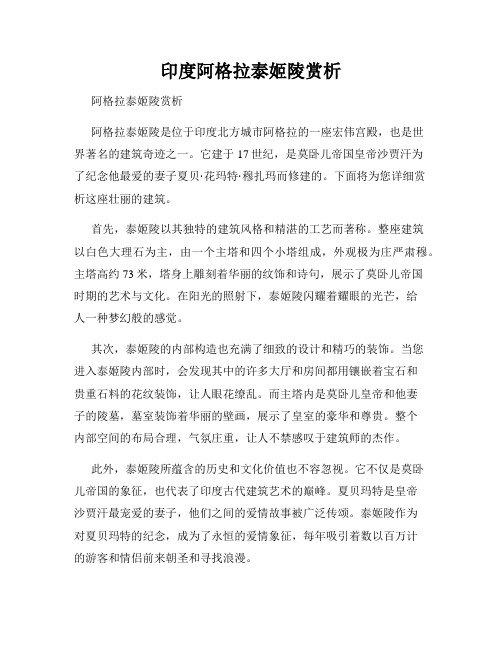 印度阿格拉泰姬陵赏析

阿格拉泰姬陵赏析

阿格拉泰姬陵是位于印度北方城市阿格拉的一座宏伟宫殿，也是世界著名的建筑奇迹之一。它建于17世纪，是莫卧儿帝国皇帝沙贾汗为了纪念他最爱的妻子夏贝·花玛特·穆扎玛而修建的。下面将为您详细赏析这座壮丽的建筑。

首先，泰姬陵以其独特的建筑风格和精湛的工艺而著称。整座建筑以白色大理石为主，由一个主塔和四个小塔组成，外观极为庄严肃穆。主塔高约73米，塔身上雕刻着华丽的纹饰和诗句，展示了莫卧儿帝国时期的艺术与文化。在阳光的照射下，泰姬陵闪耀着耀眼的光芒，给人一种梦幻般的感觉。

其次，泰姬陵的内部构造也充满了细致的设计和精巧的装饰。当您进入泰姬陵内部时，会发现其中的许多大厅和房间都用镶嵌着宝石和贵重石料的花纹装饰，让人眼花缭乱。而主塔内是莫卧儿皇帝和他妻子的陵墓，墓室装饰着华丽的壁画，展示了皇室的豪华和尊贵。整个内部空间的布局合理，气氛庄重，让人不禁感叹于建筑师的杰作。

此外，泰姬陵所蕴含的历史和文化价值也不容忽视。它不仅是莫卧儿帝国的象征，也代表了印度古代建筑艺术的巅峰。夏贝玛特是皇帝沙贾汗最宠爱的妻子，他们之间的爱情故事被广泛传颂。泰姬陵作为对夏贝玛特的纪念，成为了永恒的爱情象征，每年吸引着数以百万计的游客和情侣前来朝圣和寻找浪漫。